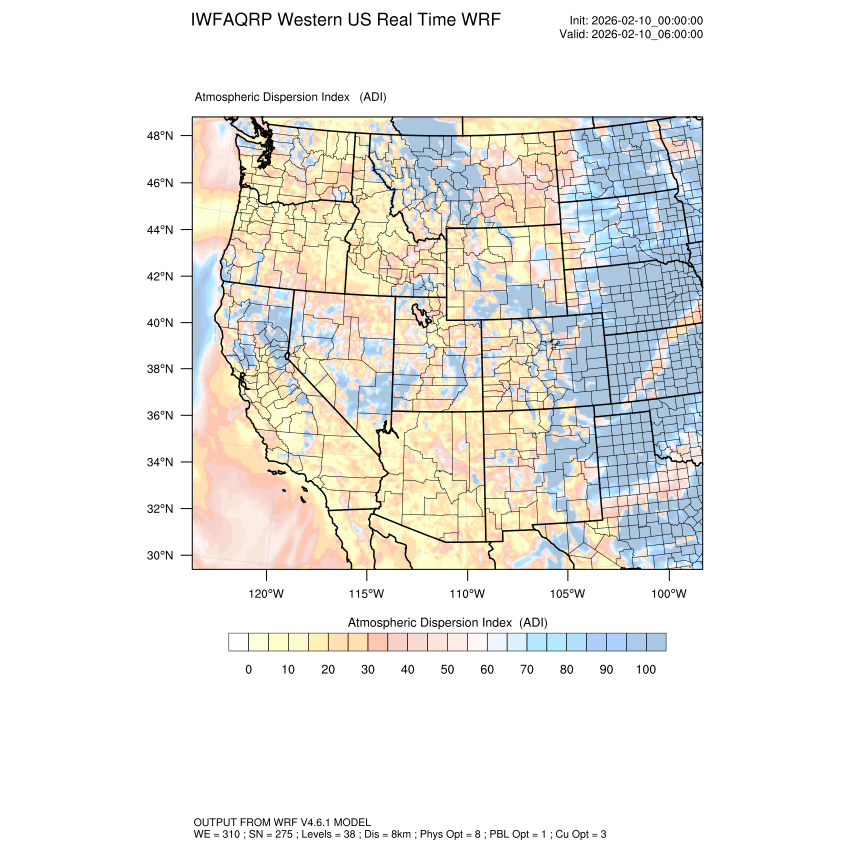 IWFAQRP Western US Real Time WRF

Init: 2026-02-10_00:00:00
Valid: 2026-02-10_06:00:00

Atmospheric Dispersion Index (ADI)

48°N
46°N
44°N
42°N
40°N
38°N
36°N
34°N
32°N
30°N

120°W 115°W 110°W 105°W 100°W

Atmospheric Dispersion Index (ADI)

0 10 20 30 40 50 60 70 80 90 100

OUTPUT FROM WRF V4.6.1 MODEL
WE = 310 ; SN = 275 ; Levels = 38 ; Dis = 8km ; Phys Opt = 8 ; PBL Opt = 1 ; Cu Opt = 3